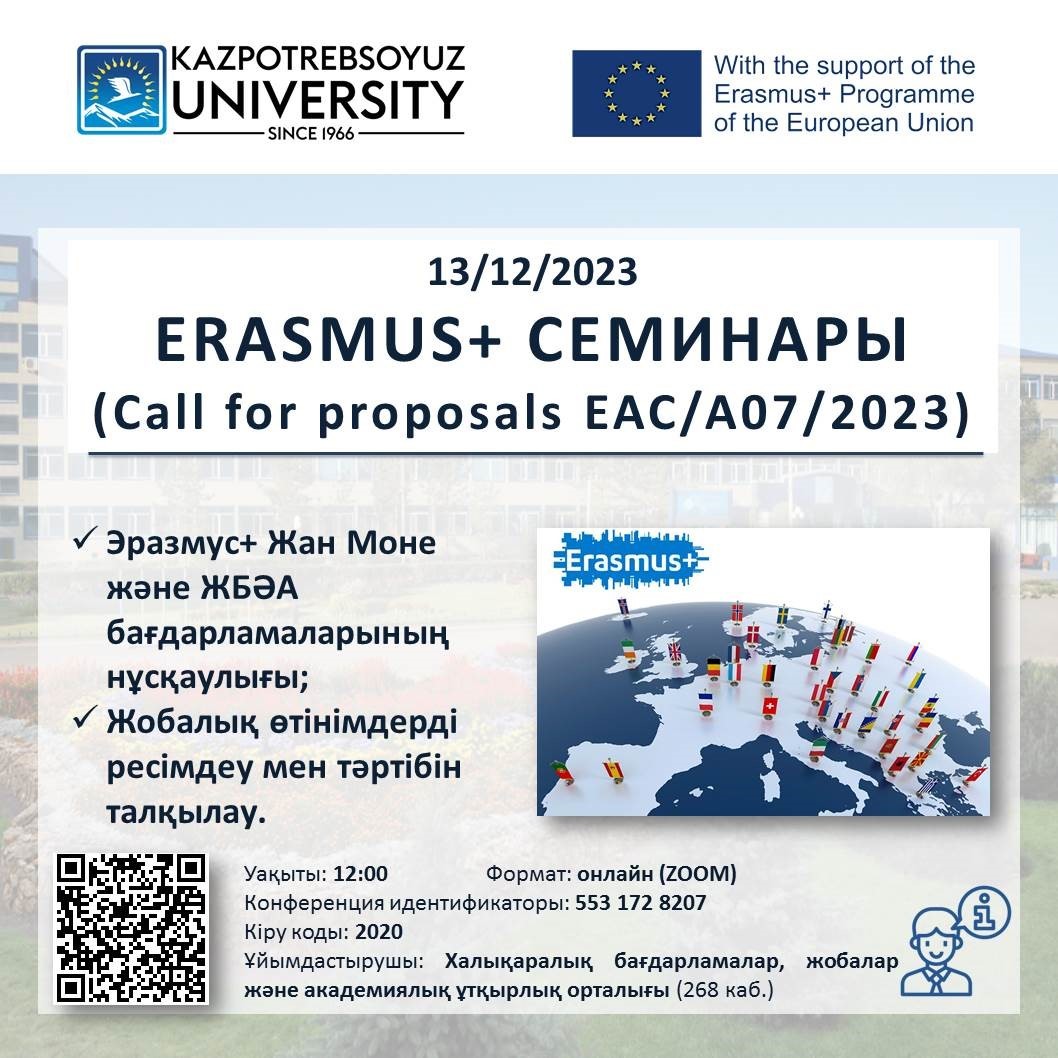 KAZPOTREBSOYUZ
UNIVERSITY
SINCE 1966

With the support of the Erasmus+ Programme of the European Union

13/12/2023
ERASMUS+ СЕМИНАРЫ
(Call for proposals EAC/A07/2023)

✓ Эразмус+ Жан Моне және ЖБӘА бағдарламаларының нұсқаулығы;
✓ Жобалық өтінімдерді ресімдеу мен тәртібін талқылау.

Erasmus+

Уақыты: 12:00 Формат: онлайн (ZOOM)
Конференция идентификаторы: 553 172 8207
Кіру коды: 2020
Ұйымдастырушы: Халықаралық бағдарламалар, жобалар және академиялық ұтқырлық орталығы (268 каб.)